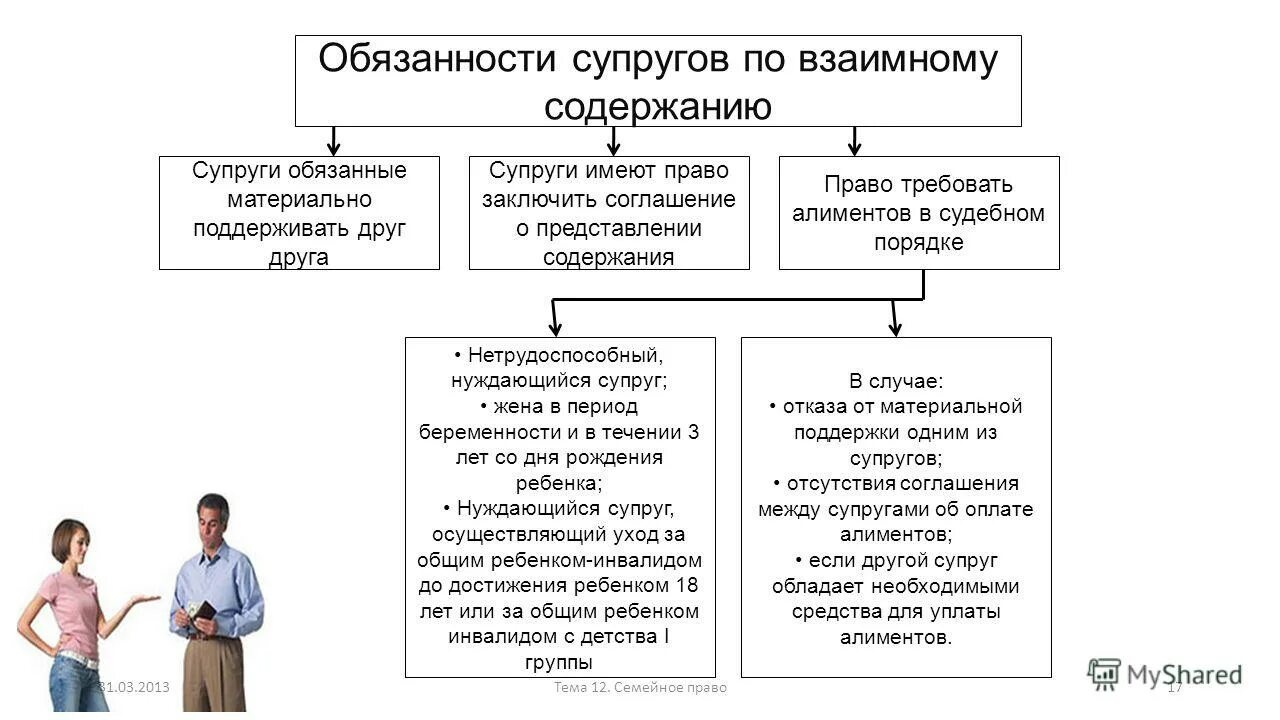 Обязанности супругов по взаимному содержанию

Супруги обязанные материально поддерживать друг друга

Супруги имеют право заключить соглашение о представлении содержания

Право требовать алиментов в судебном порядке

• Нетрудоспособный, нуждающийся супруг;
• жена в период беременности и в течении 3 лет со дня рождения ребенка;
• Нуждающийся супруг, осуществляющий уход за общим ребенком-инвалидом до достижения ребенком 18 лет или за общим ребенком инвалидом с детства I группы

В случае:
• отказа от материальной поддержки одним из супругов;
• отсутствия соглашения между супругами об оплате алиментов;
• если другой супруг обладает необходимыми средства для уплаты алиментов.

31.03.2013

Тема 12. Семейное право

17

MyShared